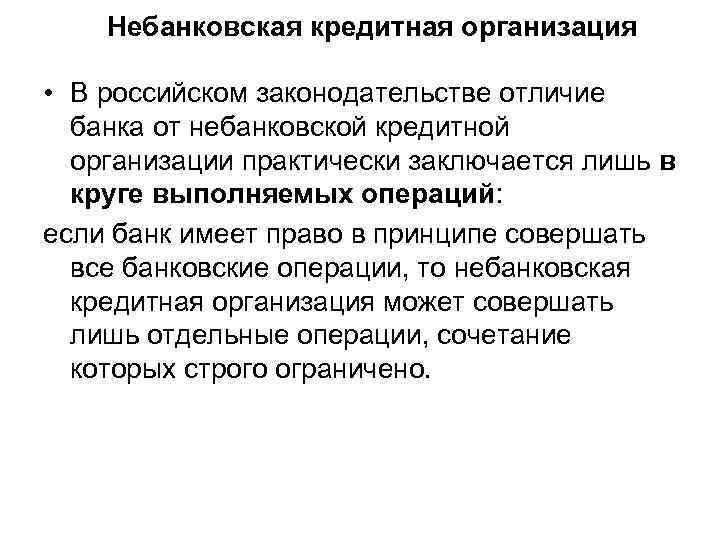 Небанковская кредитная организация

• В российском законодательстве отличие банка от небанковской кредитной организации практически заключается лишь в круге выполняемых операций:

если банк имеет право в принципе совершать все банковские операции, то небанковская кредитная организация может совершать лишь отдельные операции, сочетание которых строго ограничено.